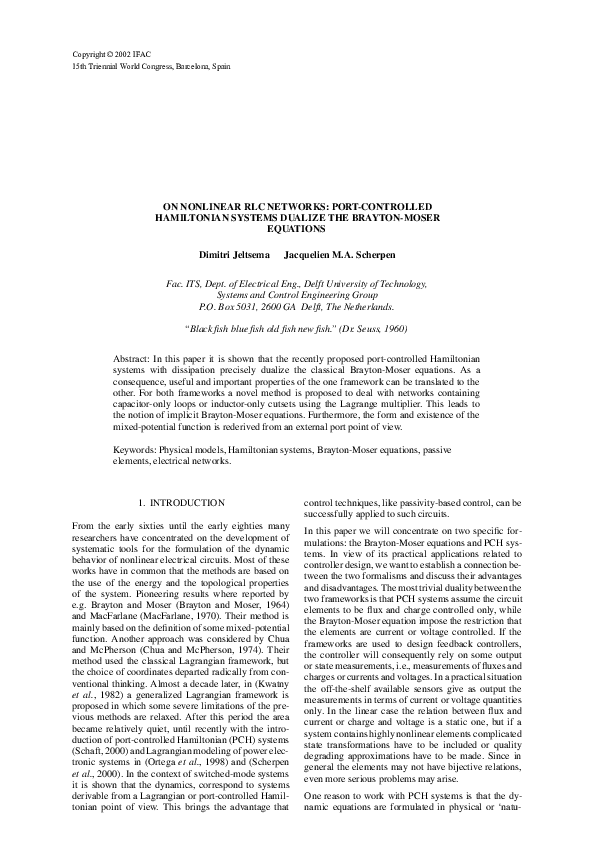 Copyright © 2002 IFAC
15th Triennial World Congress, Barcelona, Spain

ON NONLINEAR RLC NETWORKS: PORT-CONTROLLED HAMILTONIAN SYSTEMS DUALIZE THE BRAYTON-MOSER EQUATIONS

Dimitri Jeltsema Jacquelien M.A. Scherpen

Fac. ITS, Dept. of Electrical Eng., Delft University of Technology, Systems and Control Engineering Group
P.O. Box 5031, 2600 GA Delft, The Netherlands.

"Black fish blue fish old fish new fish." (Dr. Seuss, 1960)

Abstract: In this paper it is shown that the recently proposed port-controlled Hamiltonian systems with dissipation precisely dualize the classical Brayton-Moser equations. As a consequence, useful and important properties of the one framework can be translated to the other. For both frameworks a novel method is proposed to deal with networks containing capacitor-only loops or inductor-only cutsets using the Lagrange multiplier. This leads to the notion of implicit Brayton-Moser equations. Furthermore, the form and existence of the mixed-potential function is rederived from an external port point of view.

Keywords: Physical models, Hamiltonian systems, Brayton-Moser equations, passive elements, electrical networks.

1. INTRODUCTION

From the early sixties until the early eighties many researchers have concentrated on the development of systematic tools for the formulation of the dynamic behavior of nonlinear electrical circuits. Most of these works have in common that the methods are based on the use of the energy and the topological properties of the system. Pioneering results where reported by e.g. Brayton and Moser (Brayton and Moser, 1964) and MacFarlane (MacFarlane, 1970). Their method is mainly based on the definition of some mixed-potential function. Another approach was considered by Chua and McPherson (Chua and McPherson, 1974). Their method used the classical Lagrangian framework, but the choice of coordinates departed radically from conventional thinking. Almost a decade later, in (Kwatny et al., 1982) a generalized Lagrangian framework is proposed in which some severe limitations of the previous methods are relaxed. After this period the area became relatively quiet, until recently with the introduction of port-controlled Hamiltonian (PCH) systems (Schaft, 2000) and Lagrangian modeling of power electronic systems in (Ortega et al., 1998) and (Scherpen et al., 2000). In the context of switched-mode systems it is shown that the dynamics, correspond to systems derivable from a Lagrangian or port-controlled Hamiltonian point of view. This brings the advantage that control techniques, like passivity-based control, can be successfully applied to such circuits.

In this paper we will concentrate on two specific formulations: the Brayton-Moser equations and PCH systems. In view of its practical applications related to controller design, we want to establish a connection between the two formalisms and discuss their advantages and disadvantages. The most trivial duality between the two frameworks is that PCH systems assume the circuit elements to be flux and charge controlled only, while the Brayton-Moser equation impose the restriction that the elements are current or voltage controlled. If the frameworks are used to design feedback controllers, the controller will consequently rely on some output or state measurements, i.e., measurements of fluxes and charges or currents and voltages. In a practical situation the off-the-shelf available sensors give as output the measurements in terms of current or voltage quantities only. In the linear case the relation between flux and current or charge and voltage is a static one, but if a system contains highly nonlinear elements complicated state transformations have to be included or quality degrading approximations have to be made. Since in general the elements may not have bijective relations, even more serious problems may arise.

One reason to work with PCH systems is that the dynamic equations are formulated in physical or 'natu-